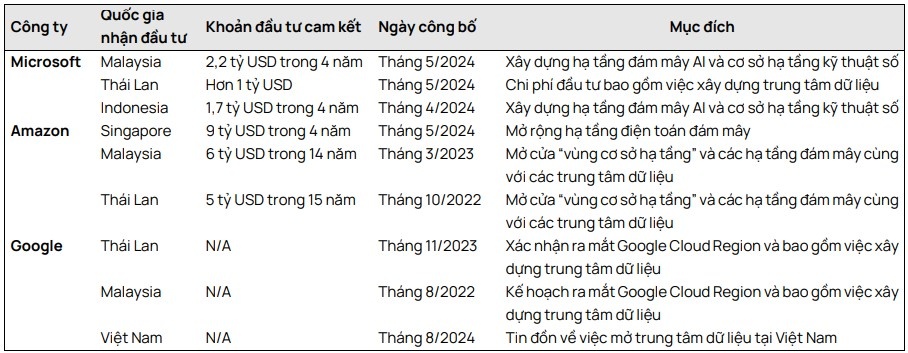 | Công ty | Quốc gia nhận đầu tư | Khoản đầu tư cam kết | Ngày công bố | Mục đích |
|---|---|---|---|---|
| Microsoft | Malaysia | 2,2 tỷ USD trong 4 năm | Tháng 5/2024 | Xây dựng hạ tầng đám mây AI và cơ sở hạ tầng kỹ thuật số |
| | Thái Lan | Hơn 1 tỷ USD | Tháng 5/2024 | Chi phí đầu tư bao gồm việc xây dựng trung tâm dữ liệu |
| | Indonesia | 1,7 tỷ USD trong 4 năm | Tháng 4/2024 | Xây dựng hạ tầng đám mây AI và cơ sở hạ tầng kỹ thuật số |
| Amazon | Singapore | 9 tỷ USD trong 4 năm | Tháng 5/2024 | Mở rộng hạ tầng điện toán đám mây |
| | Malaysia | 6 tỷ USD trong 14 năm | Tháng 3/2023 | Mở cửa "vùng cơ sở hạ tầng" và các hạ tầng đám mây cùng với các trung tâm dữ liệu |
| | Thái Lan | 5 tỷ USD trong 15 năm | Tháng 10/2022 | Mở cửa "vùng cơ sở hạ tầng" và các hạ tầng đám mây cùng với các trung tâm dữ liệu |
| Google | Thái Lan | N/A | Tháng 11/2023 | Xác nhận ra mắt Google Cloud Region và bao gồm việc xây dựng trung tâm dữ liệu |
| | Malaysia | N/A | Tháng 8/2022 | Kế hoạch ra mắt Google Cloud Region và bao gồm việc xây dựng trung tâm dữ liệu |
| | Việt Nam | N/A | Tháng 8/2024 | Tin đồn về việc mở trung tâm dữ liệu tại Việt Nam |